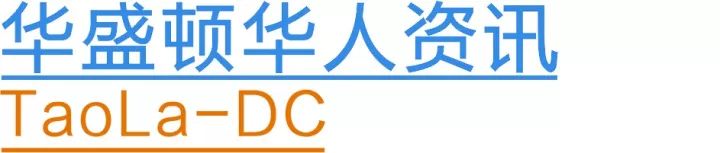 华盛顿华人资讯
TaoLa-DC